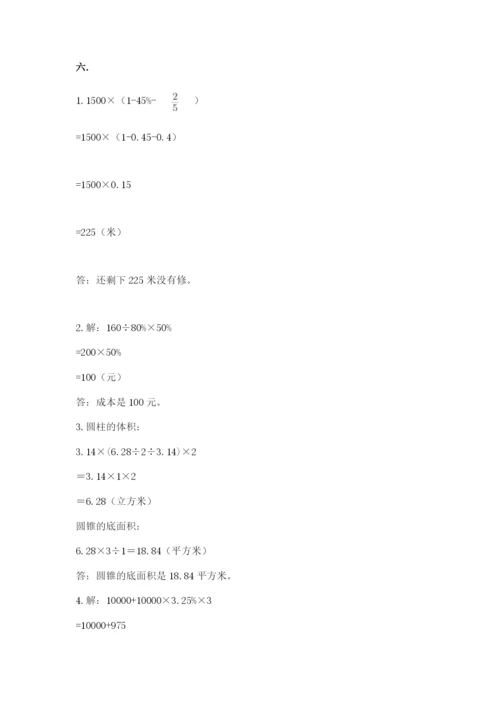 六.

1. 1500×（1-45%- $\frac{2}{5}$ ）

=1500×（1-0.45-0.4）

=1500×0.15

=225（米）

答：还剩下 225 米没有修。

2. 解：160÷80%×50%

=200×50%

=100（元）

答：成本是 100 元。

3. 圆柱的体积：

3.14×(6.28÷2÷3.14)×2

＝3.14×1×2

＝6.28（立方米）

圆锥的底面积：

6.28×3÷1＝18.84（平方米）

答：圆锥的底面积是 18.84 平方米。

4. 解：10000+10000×3.25%×3

=10000+975